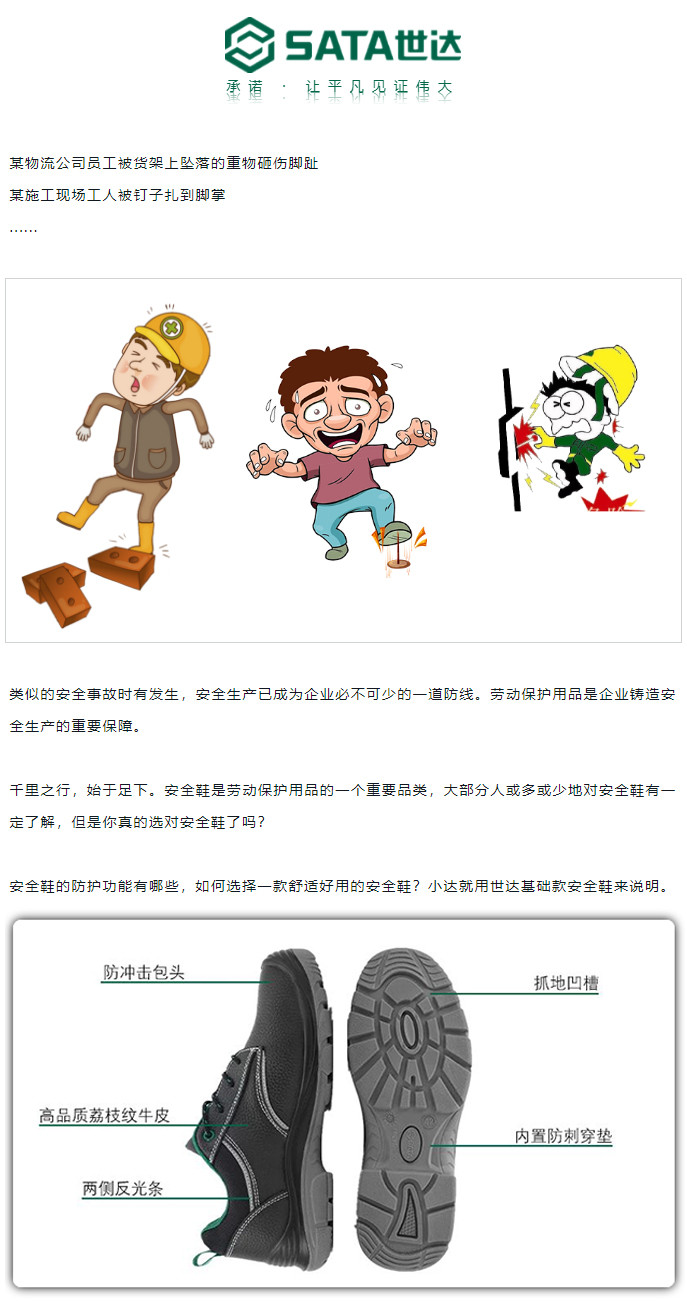 SATA世达

承诺：让平凡见证伟大

某物流公司员工被货架上坠落的重物砸伤脚趾

某施工现场工人被钉子扎到脚掌

……

类似的安全事故时有发生，安全生产已成为企业必不可少的一道防线。劳动保护用品是企业铸造安全生产的重要保障。

千里之行，始于足下。安全鞋是劳动保护用品的一个重要品类，大部分人或多或少地对安全鞋有一定了解，但是你真的选对安全鞋了吗？

安全鞋的防护功能有哪些，如何选择一款舒适好用的安全鞋？小达就用世达基础款安全鞋来说明。

防冲击包头

高品质荔枝纹牛皮

两侧反光条

抓地凹槽

内置防刺穿垫